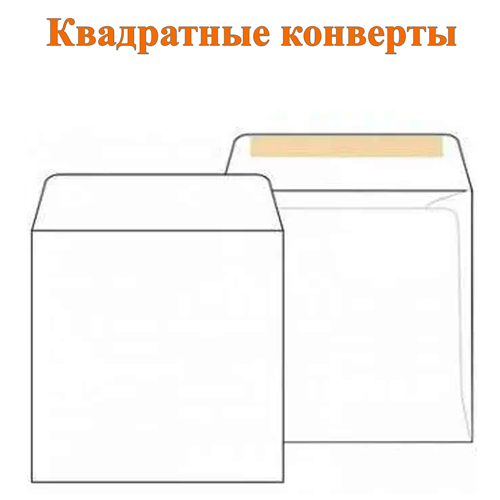 Квадратные конверты